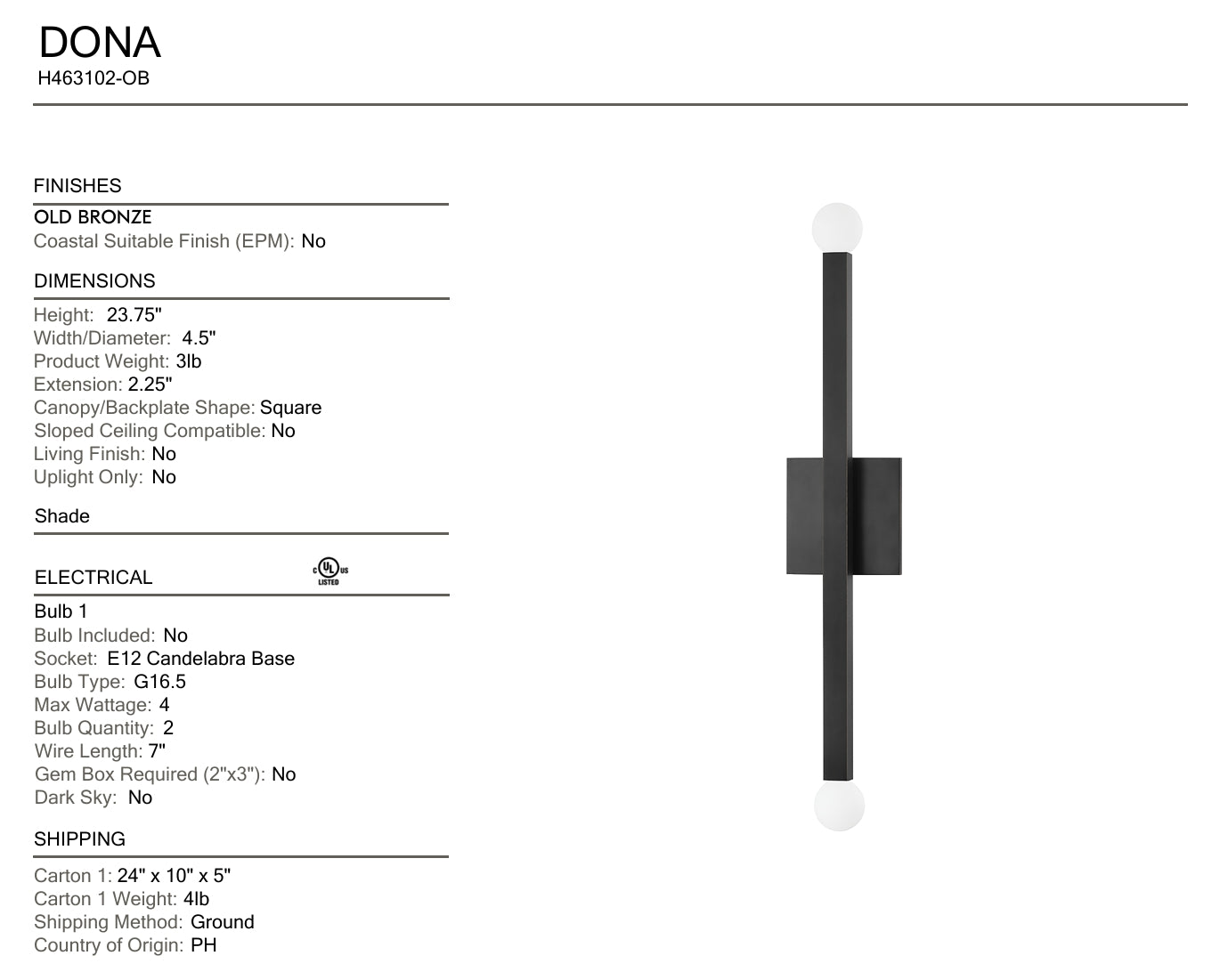 DONA
H463102-OB

FINISHES

OLD BRONZE
Coastal Suitable Finish (EPM): No

DIMENSIONS

Height: 23.75"
Width/Diameter: 4.5"
Product Weight: 3lb
Extension: 2.25"
Canopy/Backplate Shape: Square
Sloped Ceiling Compatible: No
Living Finish: No
Uplight Only: No

Shade

ELECTRICAL

c UL us LISTED

Bulb 1
Bulb Included: No
Socket: E12 Candelabra Base
Bulb Type: G16.5
Max Wattage: 4
Bulb Quantity: 2
Wire Length: 7"
Gem Box Required (2"x3"): No
Dark Sky: No

SHIPPING

Carton 1: 24" x 10" x 5"
Carton 1 Weight: 4lb
Shipping Method: Ground
Country of Origin: PH